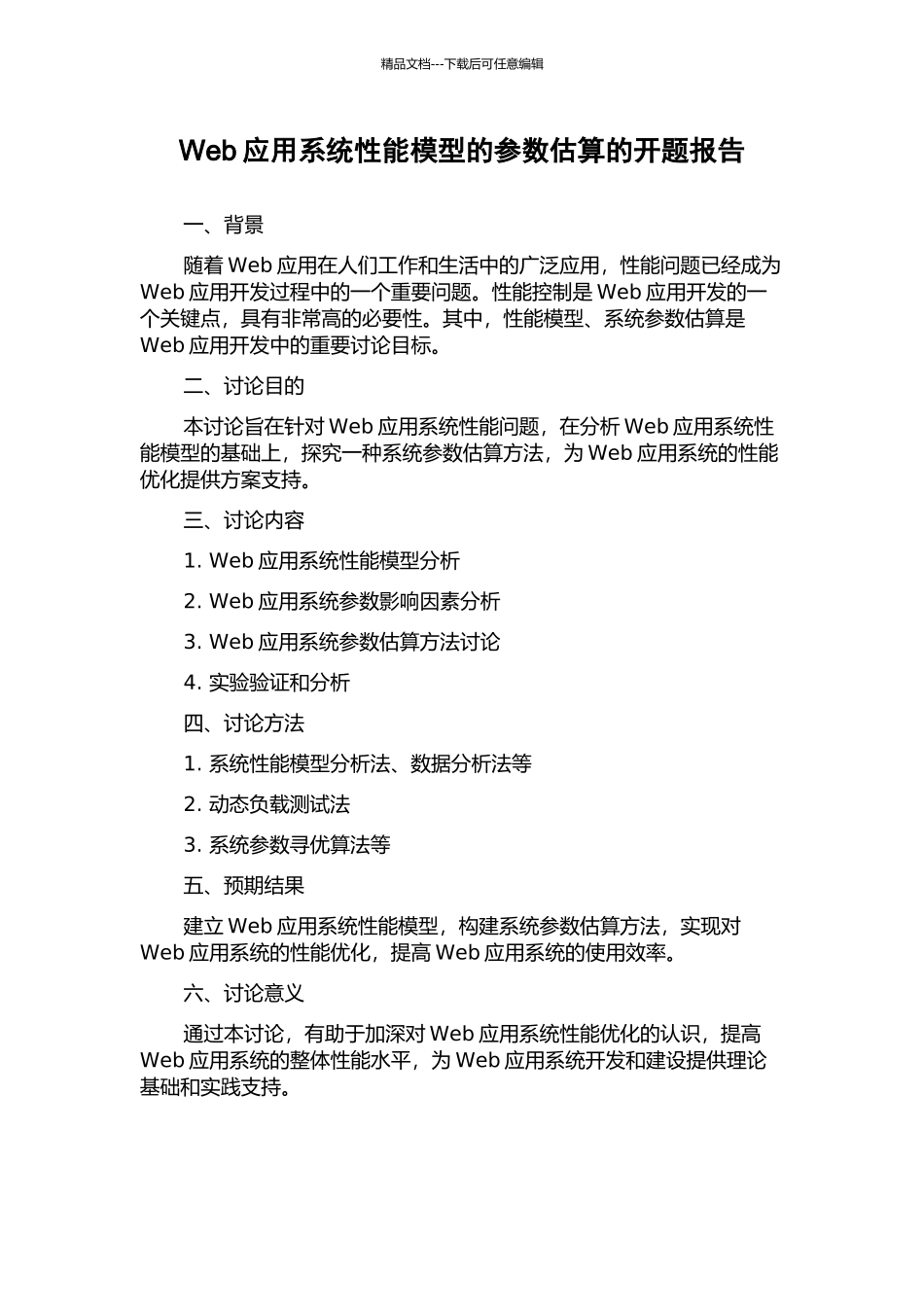 精品文档---下载后可任意编辑

Web 应用系统性能模型的参数估算的开题报告

一、背景

随着 Web 应用在人们工作和生活中的广泛应用，性能问题已经成为 Web 应用开发过程中的一个重要问题。性能控制是 Web 应用开发的一个关键点，具有非常高的必要性。其中，性能模型、系统参数估算是 Web 应用开发中的重要讨论目标。

二、讨论目的

本讨论旨在针对 Web 应用系统性能问题，在分析 Web 应用系统性能模型的基础上，探究一种系统参数估算方法，为 Web 应用系统的性能优化提供方案支持。

三、讨论内容

1. Web 应用系统性能模型分析

2. Web 应用系统参数影响因素分析

3. Web 应用系统参数估算方法讨论

4. 实验验证和分析

四、讨论方法

1. 系统性能模型分析法、数据分析法等

2. 动态负载测试法

3. 系统参数寻优算法等

五、预期结果

建立 Web 应用系统性能模型，构建系统参数估算方法，实现对 Web 应用系统的性能优化，提高 Web 应用系统的使用效率。

六、讨论意义

通过本讨论，有助于加深对 Web 应用系统性能优化的认识，提高 Web 应用系统的整体性能水平，为 Web 应用系统开发和建设提供理论基础和实践支持。